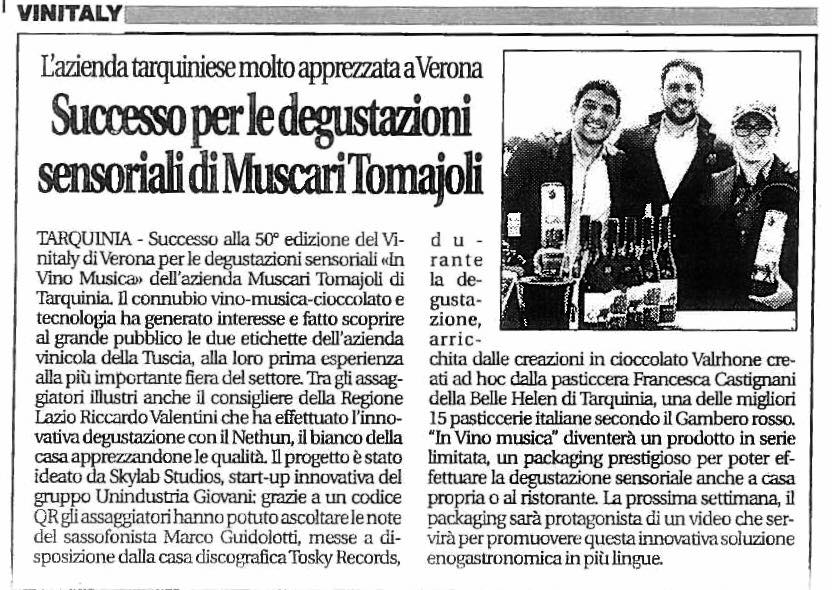 VINITALY

L'azienda tarquiniese molto apprezzata a Verona

Successo per le degustazioni sensoriali di Muscari Tomajoli

TARQUINIA - Successo alla 50° edizione del Vinitaly di Verona per le degustazioni sensoriali «In Vino Musica» dell'azienda Muscari Tomajoli di Tarquinia. Il connubio vino-musica-cioccolato e tecnologia ha generato interesse e fatto scoprire al grande pubblico le due etichette dell'azienda vinicola della Tuscia, alla loro prima esperienza alla più importante fiera del settore. Tra gli assaggiatori illustri anche il consigliere della Regione Lazio Riccardo Valentini che ha effettuato l'innovativa degustazione con il Nethun, il bianco della casa apprezzandone le qualità. Il progetto è stato ideato da Skylab Studios, start-up innovativa del gruppo Unindustria Giovani: grazie a un codice QR gli assaggiatori hanno potuto ascoltare le note del sassofonista Marco Guidolotti, messe a disposizione dalla casa discografica Tosky Records, durante la degustazione, arricchita dalle creazioni in cioccolato Valrhone creati ad hoc dalla pasticcera Francesca Castignani della Belle Helen di Tarquinia, una delle migliori 15 pasticcerie italiane secondo il Gambero rosso. "In Vino musica" diventerà un prodotto in serie limitata, un packaging prestigioso per poter effettuare la degustazione sensoriale anche a casa propria o al ristorante. La prossima settimana, il packaging sarà protagonista di un video che servirà per promuovere questa innovativa soluzione enogastronomica in più lingue.